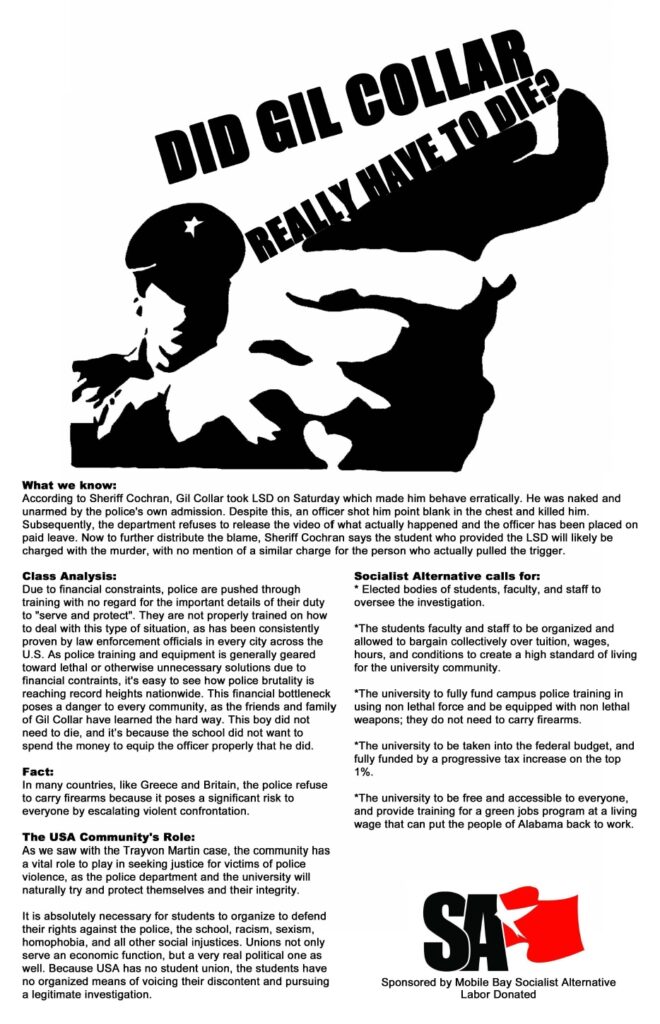 DID GIL COLLAR REALLY HAVE TO DIE?

What we know:
According to Sheriff Cochran, Gil Collar took LSD on Saturday which made him behave erratically. He was naked and unarmed by the police's own admission. Despite this, an officer shot him point blank in the chest and killed him. Subsequently, the department refuses to release the video of what actually happened and the officer has been placed on paid leave. Now to further distribute the blame, Sheriff Cochran says the student who provided the LSD will likely be charged with the murder, with no mention of a similar charge for the person who actually pulled the trigger.

Class Analysis:
Due to financial constraints, police are pushed through training with no regard for the important details of their duty to "serve and protect". They are not properly trained on how to deal with this type of situation, as has been consistently proven by law enforcement officials in every city across the U.S. As police training and equipment is generally geared toward lethal or otherwise unnecessary solutions due to financial contraints, it's easy to see how police brutality is reaching record heights nationwide. This financial bottleneck poses a danger to every community, as the friends and family of Gil Collar have learned the hard way. This boy did not need to die, and it's because the school did not want to spend the money to equip the officer properly that he did.

Fact:
In many countries, like Greece and Britain, the police refuse to carry firearms because it poses a significant risk to everyone by escalating violent confrontation.

The USA Community's Role:
As we saw with the Trayvon Martin case, the community has a vital role to play in seeking justice for victims of police violence, as the police department and the university will naturally try and protect themselves and their integrity.

It is absolutely necessary for students to organize to defend their rights against the police, the school, racism, sexism, homophobia, and all other social injustices. Unions not only serve an economic function, but a very real political one as well. Because USA has no student union, the students have no organized means of voicing their discontent and pursuing a legitimate investigation.

Socialist Alternative calls for:
* Elected bodies of students, faculty, and staff to oversee the investigation.

*The students faculty and staff to be organized and allowed to bargain collectively over tuition, wages, hours, and conditions to create a high standard of living for the university community.

*The university to fully fund campus police training in using non lethal force and be equipped with non lethal weapons; they do not need to carry firearms.

*The university to be taken into the federal budget, and fully funded by a progressive tax increase on the top 1%.

*The university to be free and accessible to everyone, and provide training for a green jobs program at a living wage that can put the people of Alabama back to work.

SA

Sponsored by Mobile Bay Socialist Alternative
Labor Donated